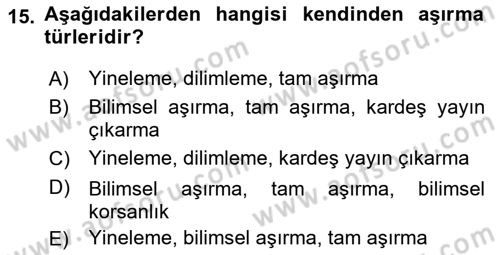 15. Aşağıdakilerden hangisi kendinden aşırma türleridir?

A) Yineleme, dilimleme, tam aşırma

B) Bilimsel aşırma, tam aşırma, kardeş yayın çıkarma

C) Yineleme, dilimleme, kardeş yayın çıkarma

D) Bilimsel aşırma, tam aşırma, bilimsel korsanlık

E) Yineleme, bilimsel aşırma, tam aşırma

www.aofsoru.com